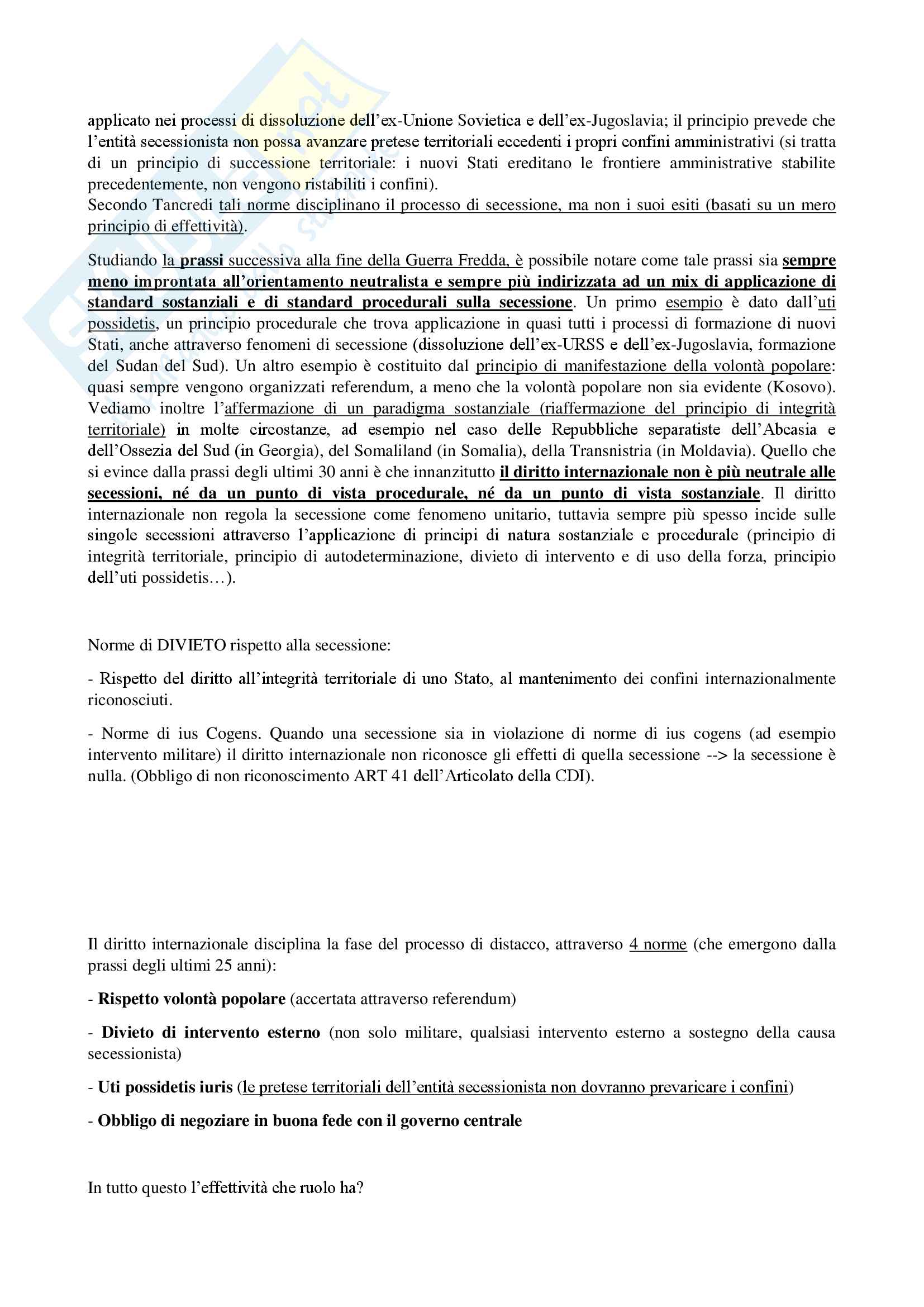 applicato nei processi di dissoluzione dell'ex-Unione Sovietica e dell'ex-Jugoslavia; il principio prevede che l'entità secessionista non possa avanzare pretese territoriali eccedenti i propri confini amministrativi (si tratta di un principio di successione territoriale: i nuovi Stati ereditano le frontiere amministrative stabilite precedentemente, non vengono ristabiliti i confini).
Secondo Tancredi tali norme disciplinano il processo di secessione, ma non i suoi esiti (basati su un mero principio di effettività).

Studiando la prassi successiva alla fine della Guerra Fredda, è possibile notare come tale prassi sia sempre meno improntata all'orientamento neutralista e sempre più indirizzata ad un mix di applicazione di standard sostanziali e di standard procedurali sulla secessione. Un primo esempio è dato dall'uti possidetis, un principio procedurale che trova applicazione in quasi tutti i processi di formazione di nuovi Stati, anche attraverso fenomeni di secessione (dissoluzione dell'ex-URSS e dell'ex-Jugoslavia, formazione del Sudan del Sud). Un altro esempio è costituito dal principio di manifestazione della volontà popolare: quasi sempre vengono organizzati referendum, a meno che la volontà popolare non sia evidente (Kosovo). Vediamo inoltre l'affermazione di un paradigma sostanziale (riaffermazione del principio di integrità territoriale) in molte circostanze, ad esempio nel caso delle Repubbliche separatiste dell'Abcasia e dell'Ossezia del Sud (in Georgia), del Somaliland (in Somalia), della Transnistria (in Moldavia). Quello che si evince dalla prassi degli ultimi 30 anni è che innanzitutto il diritto internazionale non è più neutrale alle secessioni, né da un punto di vista procedurale, né da un punto di vista sostanziale. Il diritto internazionale non regola la secessione come fenomeno unitario, tuttavia sempre più spesso incide sulle singole secessioni attraverso l'applicazione di principi di natura sostanziale e procedurale (principio di integrità territoriale, principio di autodeterminazione, divieto di intervento e di uso della forza, principio dell'uti possidetis…).

Norme di DIVIETO rispetto alla secessione:

- Rispetto del diritto all'integrità territoriale di uno Stato, al mantenimento dei confini internazionalmente riconosciuti.

- Norme di ius Cogens. Quando una secessione sia in violazione di norme di ius cogens (ad esempio intervento militare) il diritto internazionale non riconosce gli effetti di quella secessione --> la secessione è nulla. (Obbligo di non riconoscimento ART 41 dell'Articolato della CDI).

Il diritto internazionale disciplina la fase del processo di distacco, attraverso 4 norme (che emergono dalla prassi degli ultimi 25 anni):

- Rispetto volontà popolare (accertata attraverso referendum)

- Divieto di intervento esterno (non solo militare, qualsiasi intervento esterno a sostegno della causa secessionista)

- Uti possidetis iuris (le pretese territoriali dell'entità secessionista non dovranno prevaricare i confini)

- Obbligo di negoziare in buona fede con il governo centrale

In tutto questo l'effettività che ruolo ha?